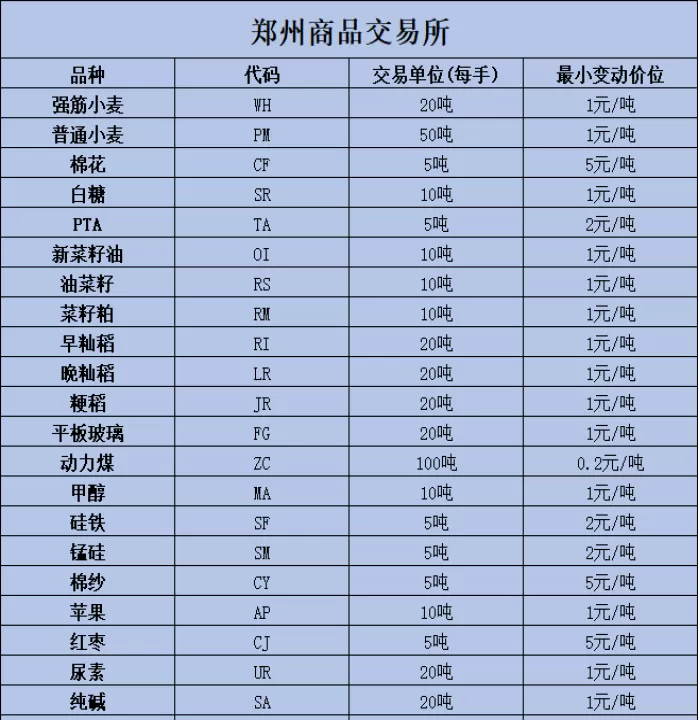 郑州商品交易所

| 品种 | 代码 | 交易单位(每手) | 最小变动价位 |
|---|---|---|---|
| 强筋小麦 | WH | 20吨 | 1元/吨 |
| 普通小麦 | PM | 50吨 | 1元/吨 |
| 棉花 | CF | 5吨 | 5元/吨 |
| 白糖 | SR | 10吨 | 1元/吨 |
| PTA | TA | 5吨 | 2元/吨 |
| 新菜籽油 | OI | 10吨 | 1元/吨 |
| 油菜籽 | RS | 10吨 | 1元/吨 |
| 菜籽粕 | RM | 10吨 | 1元/吨 |
| 早籼稻 | RI | 20吨 | 1元/吨 |
| 晚籼稻 | LR | 20吨 | 1元/吨 |
| 粳稻 | JR | 20吨 | 1元/吨 |
| 平板玻璃 | FG | 20吨 | 1元/吨 |
| 动力煤 | ZC | 100吨 | 0.2元/吨 |
| 甲醇 | MA | 10吨 | 1元/吨 |
| 硅铁 | SF | 5吨 | 2元/吨 |
| 锰硅 | SM | 5吨 | 2元/吨 |
| 棉纱 | CY | 5吨 | 5元/吨 |
| 苹果 | AP | 10吨 | 1元/吨 |
| 红枣 | CJ | 5吨 | 5元/吨 |
| 尿素 | UR | 20吨 | 1元/吨 |
| 纯碱 | SA | 20吨 | 1元/吨 |